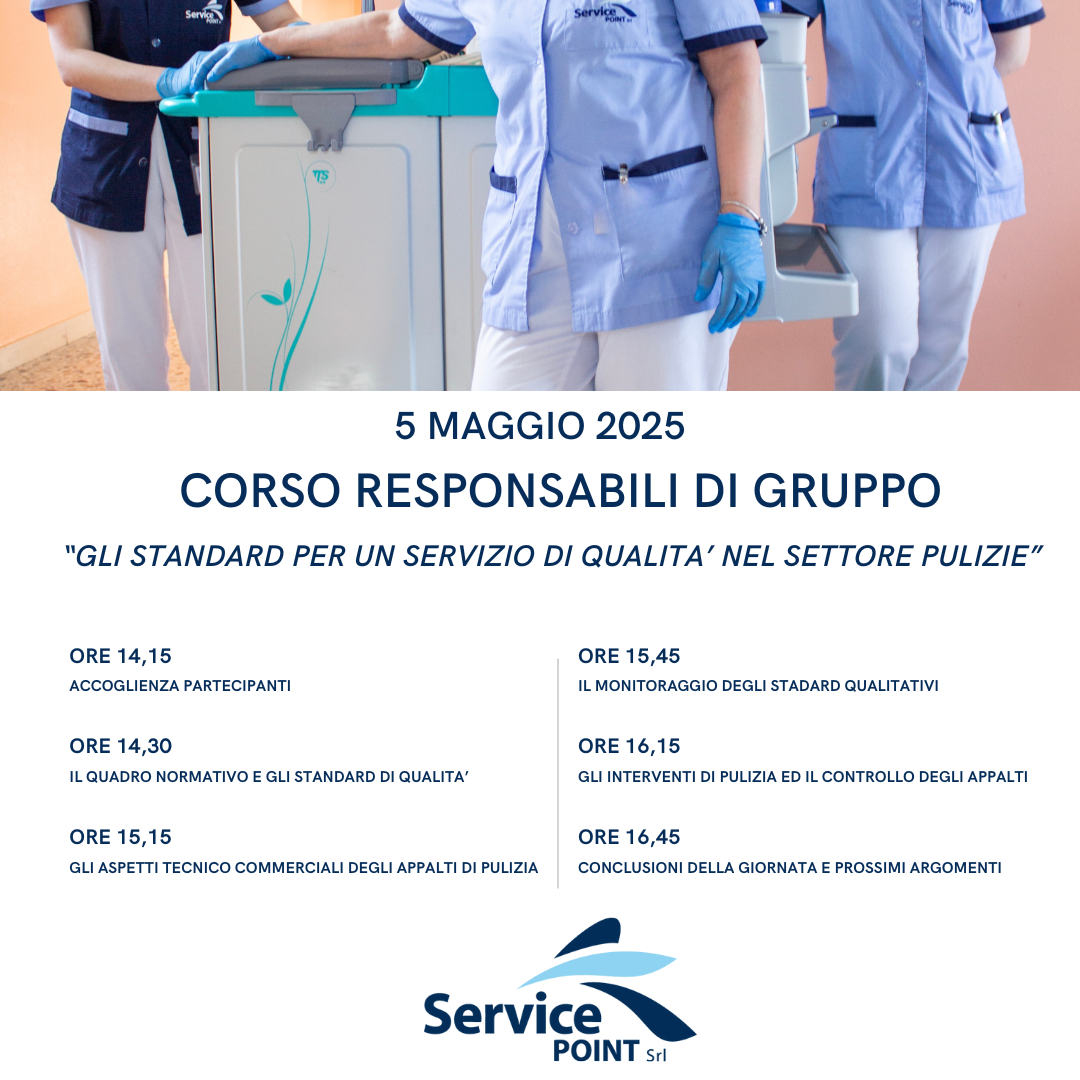 5 MAGGIO 2025

CORSO RESPONSABILI DI GRUPPO

"GLI STANDARD PER UN SERVIZIO DI QUALITA' NEL SETTORE PULIZIE"

ORE 14,15
ACCOGLIENZA PARTECIPANTI

ORE 14,30
IL QUADRO NORMATIVO E GLI STANDARD DI QUALITA'

ORE 15,15
GLI ASPETTI TECNICO COMMERCIALI DEGLI APPALTI DI PULIZIA

ORE 15,45
IL MONITORAGGIO DEGLI STADARD QUALITATIVI

ORE 16,15
GLI INTERVENTI DI PULIZIA ED IL CONTROLLO DEGLI APPALTI

ORE 16,45
CONCLUSIONI DELLA GIORNATA E PROSSIMI ARGOMENTI

Service
POINT Srl